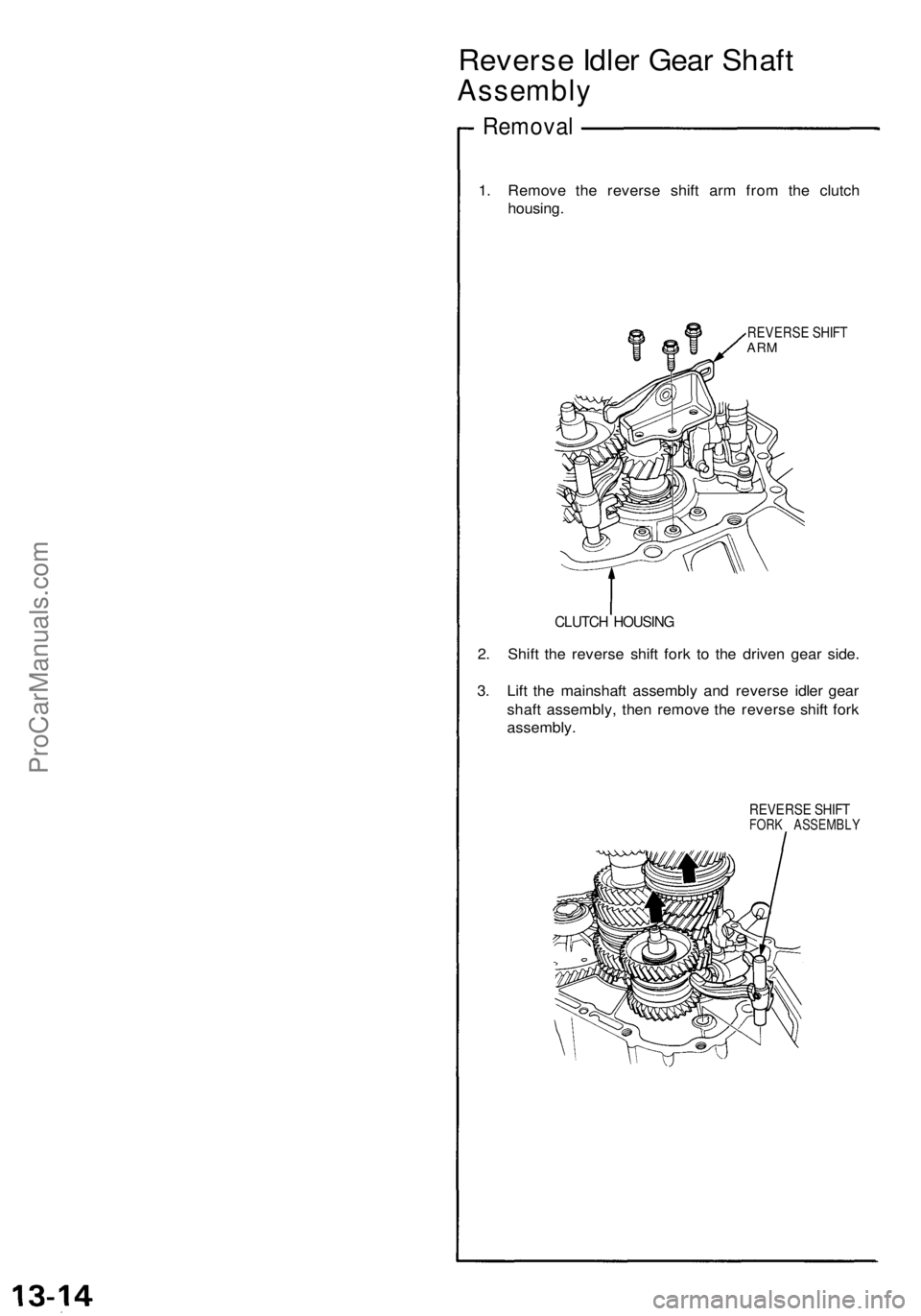 Reverse Idler Gear Shaft Assembly

Removal

1. Remove the reverse shift arm from the clutch housing.

REVERSE SHIFT ARM

CLUTCH HOUSING

2. Shift the reverse shift fork to the driven gear side.

3. Lift the mainshaft assembly and reverse idler gear shaft assembly, then remove the reverse shift fork assembly.

REVERSE SHIFT FORK ASSEMBLY

ProCarManuals.com

13-14

carmanualsonline.info